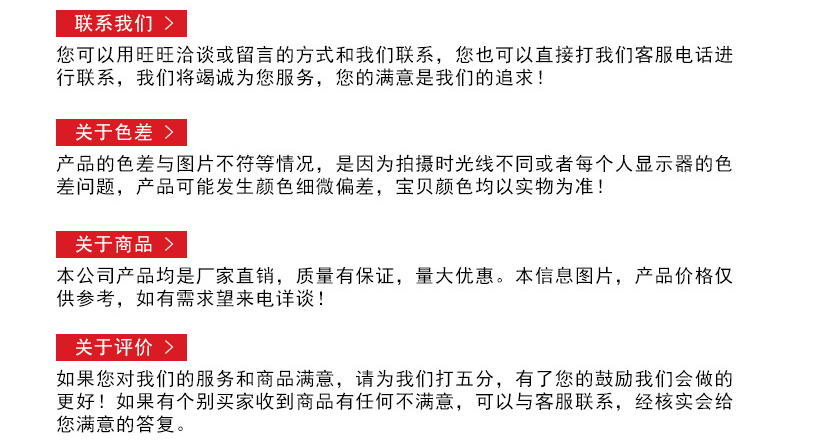 联系我们 >

您可以用旺旺洽谈或留言的方式和我们联系，您也可以直接打我们客服电话进行联系，我们将竭诚为您服务，您的满意是我们的追求！

关于色差 >

产品的色差与图片不符等情况，是因为拍摄时光线不同或者每个人显示器的色差问题，产品可能发生颜色细微偏差，宝贝颜色均以实物为准！

关于商品 >

本公司产品均是厂家直销，质量有保证，量大优惠。本信息图片，产品价格仅供参考，如有需求望来电详谈！

关于评价 >

如果您对我们的服务和商品满意，请为我们打五分，有了您的鼓励我们会做的更好！如果有个别买家收到商品有任何不满意，可以与客服联系，经核实会给您满意的答复。